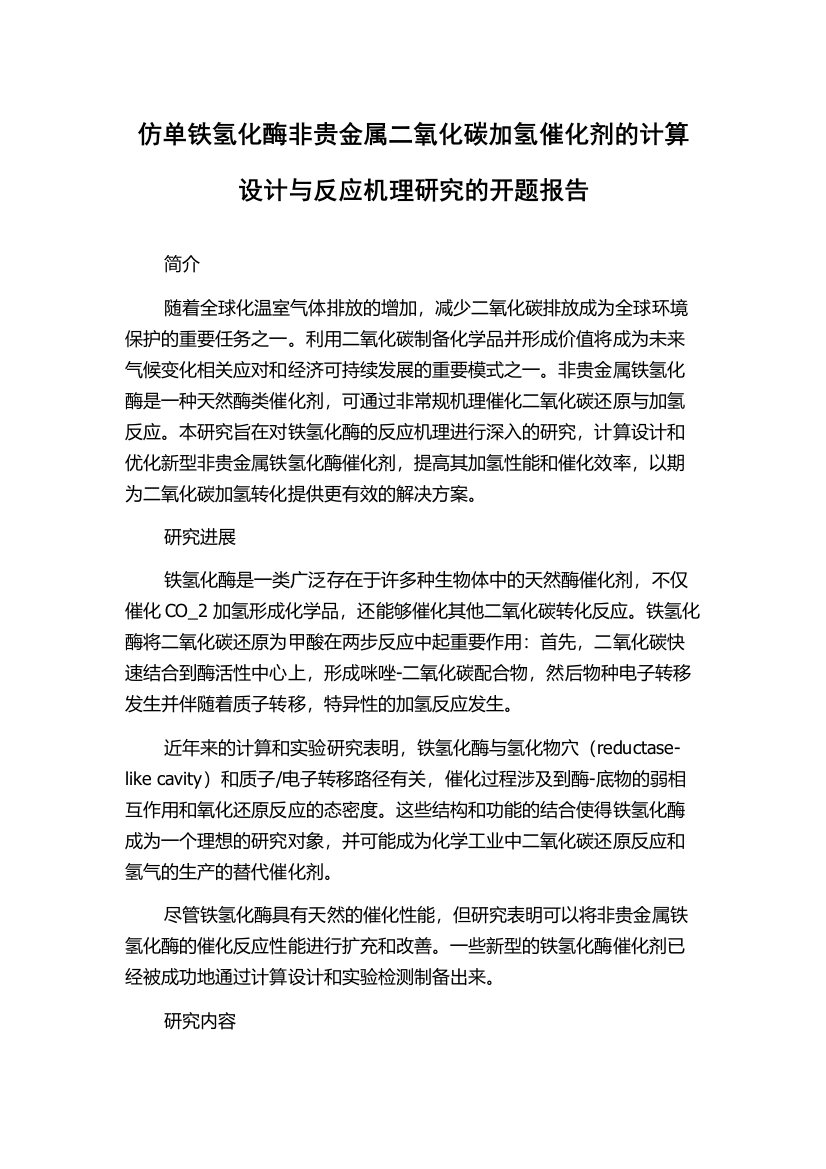 仿单铁氢化酶非贵金属二氧化碳加氢催化剂的计算设计与反应机理研究的开题报告

简介

随着全球化温室气体排放的增加，减少二氧化碳排放成为全球环境保护的重要任务之一。利用二氧化碳制备化学品并形成价值将成为未来气候变化相关应对和经济可持续发展的重要模式之一。非贵金属铁氢化酶是一种天然酶类催化剂，可通过非常规机理催化二氧化碳还原与加氢反应。本研究旨在对铁氢化酶的反应机理进行深入的研究，计算设计和优化新型非贵金属铁氢化酶催化剂，提高其加氢性能和催化效率，以期为二氧化碳加氢转化提供更有效的解决方案。

研究进展

铁氢化酶是一类广泛存在于许多种生物体中的天然酶催化剂，不仅催化 CO_2 加氢形成化学品，还能够催化其他二氧化碳转化反应。铁氢化酶将二氧化碳还原为甲酸在两步反应中起重要作用：首先，二氧化碳快速结合到酶活性中心上，形成咪唑-二氧化碳配合物，然后物种电子转移发生并伴随着质子转移，特异性的加氢反应发生。

近年来的计算和实验研究表明，铁氢化酶与氢化物穴（reductase-like cavity）和质子/电子转移路径有关，催化过程涉及到酶-底物的弱相互作用和氧化还原反应的态密度。这些结构和功能的结合使得铁氢化酶成为一个理想的研究对象，并可能成为化学工业中二氧化碳还原反应和氢气的生产的替代催化剂。

尽管铁氢化酶具有天然的催化性能，但研究表明可以将非贵金属铁氢化酶的催化反应性能进行扩充和改善。一些新型的铁氢化酶催化剂已经被成功地通过计算设计和实验检测制备出来。

研究内容